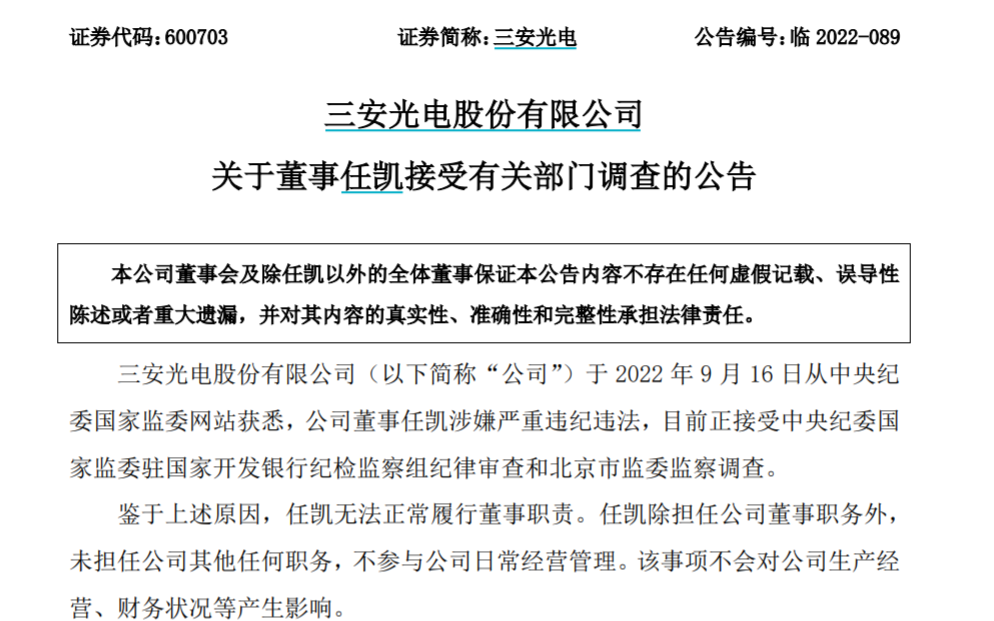 证券代码：600703　　证券简称：三安光电　　公告编号：临 2022-089

三安光电股份有限公司
关于董事任凯接受有关部门调查的公告

本公司董事会及除任凯以外的全体董事保证本公告内容不存在任何虚假记载、误导性陈述或者重大遗漏，并对其内容的真实性、准确性和完整性承担法律责任。

三安光电股份有限公司（以下简称“公司”）于 2022 年 9 月 16 日从中央纪委国家监委网站获悉，公司董事任凯涉嫌严重违纪违法，目前正接受中央纪委国家监委驻国家开发银行纪检监察组纪律审查和北京市监委监察调查。

鉴于上述原因，任凯无法正常履行董事职责。任凯除担任公司董事职务外，未担任公司其他任何职务，不参与公司日常经营管理。该事项不会对公司生产经营、财务状况等产生影响。